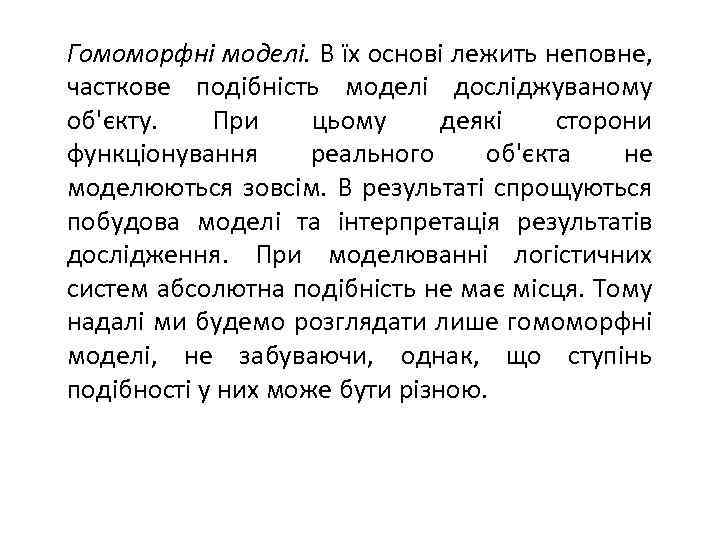 Гомоморфні моделі. В їх основі лежить неповне, часткове подібність моделі досліджуваному об'єкту. При цьому деякі сторони функціонування реального об'єкта не моделюються зовсім. В результаті спрощуються побудова моделі та інтерпретація результатів дослідження. При моделюванні логістичних систем абсолютна подібність не має місця. Тому надалі ми будемо розглядати лише гомоморфні моделі, не забуваючи, однак, що ступінь подібності у них може бути різною.